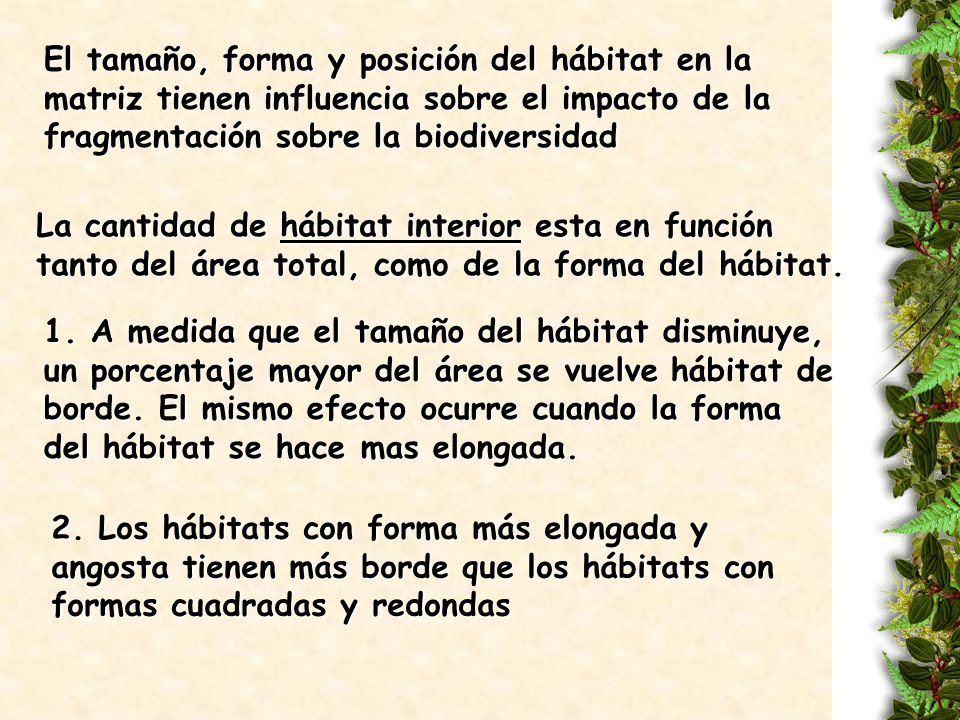 El tamaño, forma y posición del hábitat en la matriz tienen influencia sobre el impacto de la fragmentación sobre la biodiversidad

La cantidad de hábitat interior esta en función tanto del área total, como de la forma del hábitat.

1. A medida que el tamaño del hábitat disminuye, un porcentaje mayor del área se vuelve hábitat de borde. El mismo efecto ocurre cuando la forma del hábitat se hace mas elongada.

2. Los hábitats con forma más elongada y angosta tienen más borde que los hábitats con formas cuadradas y redondas